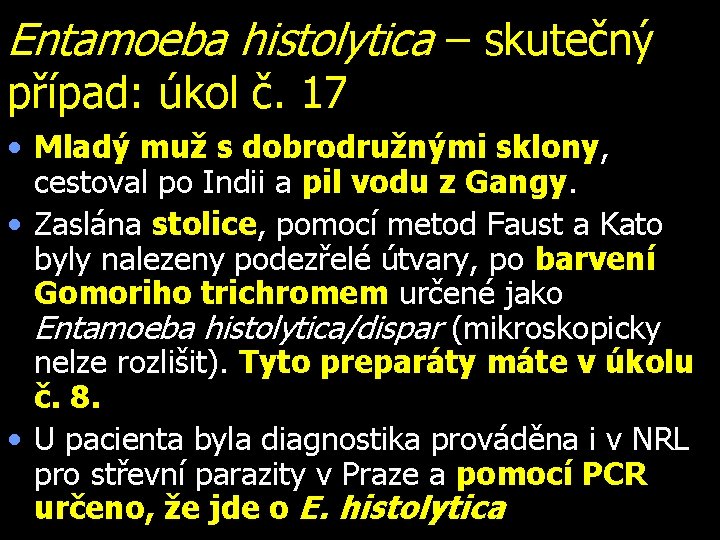 Entamoeba histolytica – skutečný případ: úkol č. 17

• Mladý muž s dobrodružnými sklony, cestoval po Indii a pil vodu z Gangy.

• Zaslána stolice, pomocí metod Faust a Kato byly nalezeny podezřelé útvary, po barvení Gomoriho trichromem určené jako Entamoeba histolytica/dispar (mikroskopicky nelze rozlišit). Tyto preparáty máte v úkolu č. 8.

• U pacienta byla diagnostika prováděna i v NRL pro střevní parazity v Praze a pomocí PCR určeno, že jde o E. histolytica